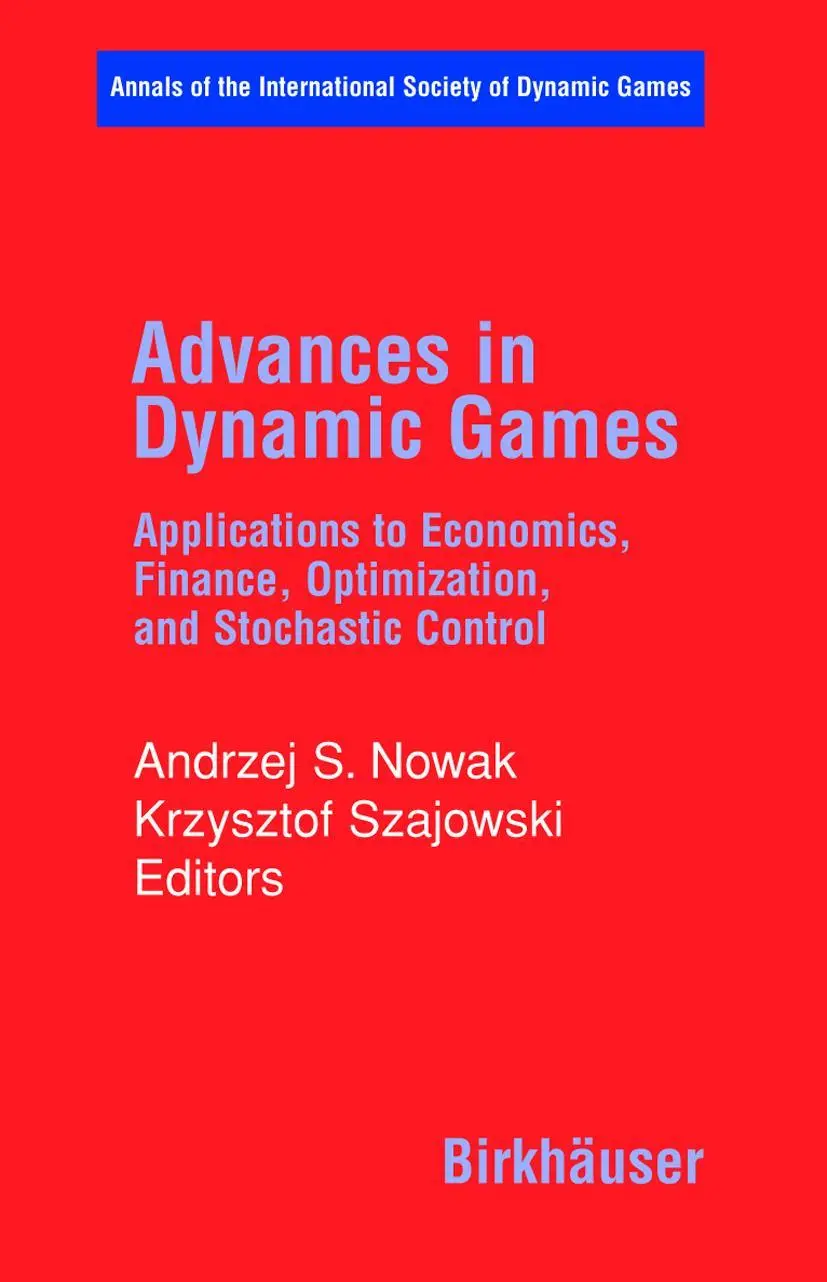 Annals of the International Society of Dynamic Games

Advances in Dynamic Games

Applications to Economics, Finance, Optimization, and Stochastic Control

Andrzej S. Nowak
Krzysztof Szajowski
Editors

Birkhäuser